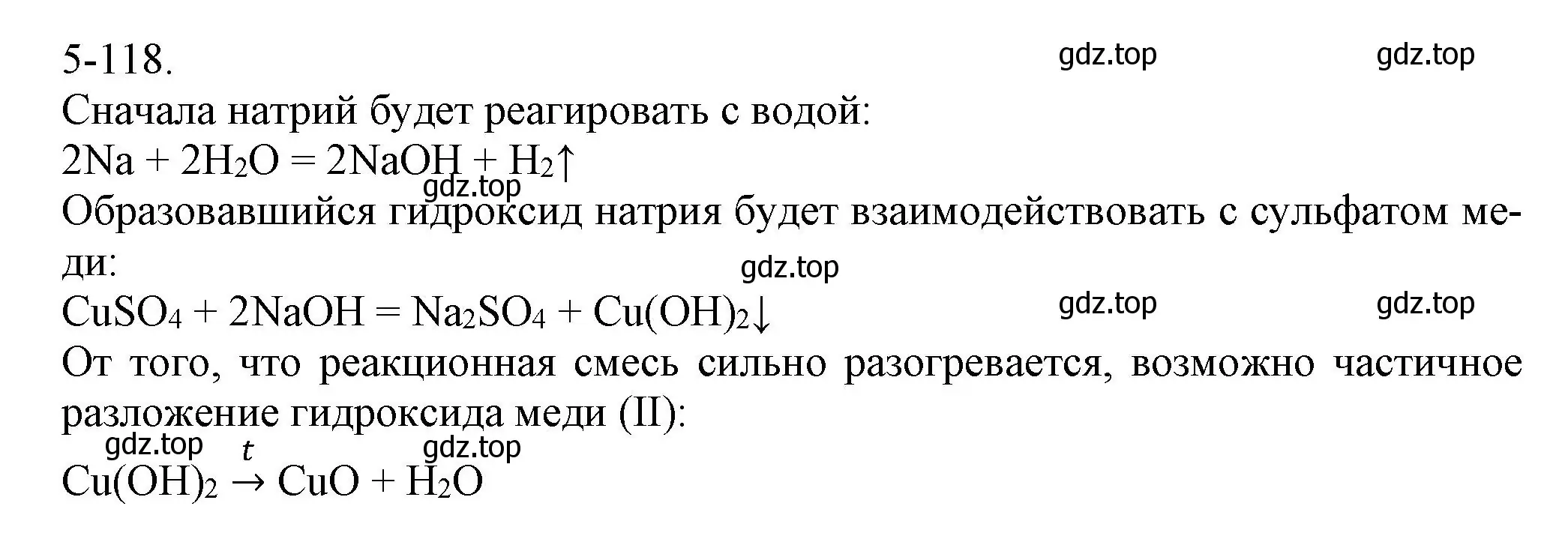 5-118.

gdz.top gdz.top

Сначала натрий будет реагировать с водой:

$2Na + 2H_2O = 2NaOH + H_2\uparrow$

gdz.top

Образовавшийся гидроксид натрия будет взаимодействовать с сульфатом меди:

gdz.top

$CuSO_4 + 2NaOH = Na_2SO_4 + Cu(OH)_2\downarrow$

gdz.top gdz.top

От того, что реакционная смесь сильно разогревается, возможно частичное разложение гидроксида меди (II):

gdz.top gdz.top

$Cu(OH)_2 \xrightarrow{t} CuO + H_2O$